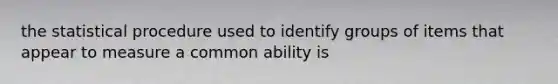 the statistical procedure used to identify groups of items that appear to measure a common ability is